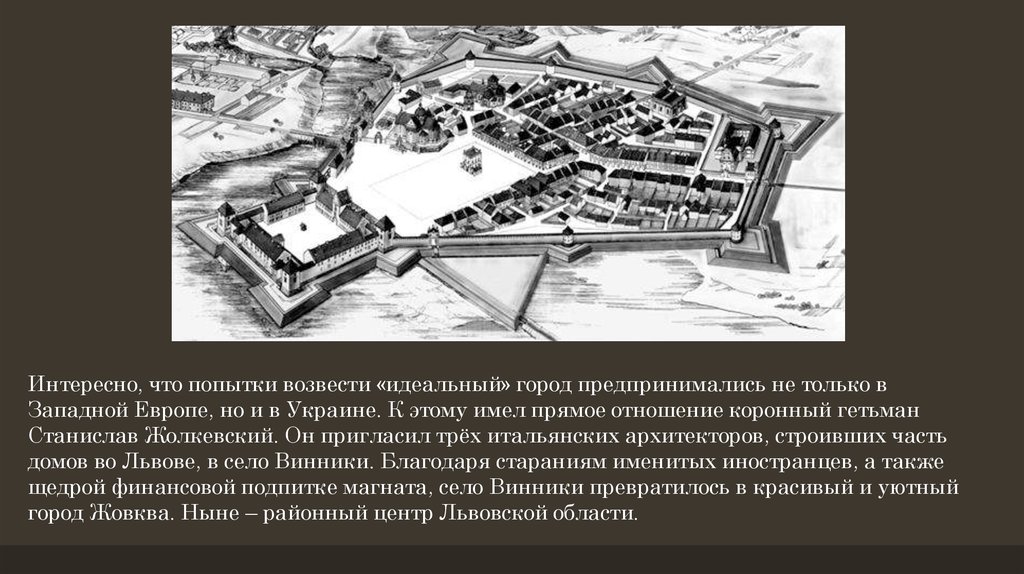 Интересно, что попытки возвести «идеальный» город предпринимались не только в Западной Европе, но и в Украине. К этому имел прямое отношение коронный гетьман Станислав Жолкевский. Он пригласил трёх итальянских архитекторов, строивших часть домов во Львове, в село Винники. Благодаря стараниям именитых иностранцев, а также щедрой финансовой подпитке магната, село Винники превратилось в красивый и уютный город Жовква. Ныне – районный центр Львовской области.